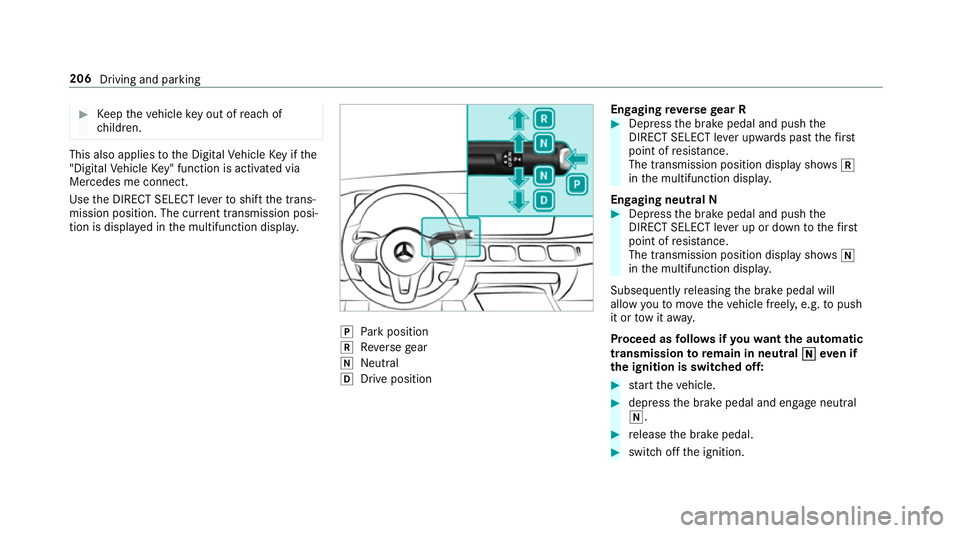 206 Driving and parking

Keep the vehicle key out of reach of children.

This also applies to the Digital Vehicle Key if the "Digital Vehicle Key" function is activated via Mercedes me connect.

Use the DIRECT SELECT lever to shift the transmission position. The current transmission position is displayed in the multifunction display.

R
N
N
P
D

P Park position
R Reverse gear
N Neutral
D Drive position

Engaging reverse gear R

Depress the brake pedal and push the DIRECT SELECT lever upwards past the first point of resistance.
The transmission position display shows R in the multifunction display.

Engaging neutral N

Depress the brake pedal and push the DIRECT SELECT lever up or down to the first point of resistance.
The transmission position display shows N in the multifunction display.

Subsequently releasing the brake pedal will allow you to move the vehicle freely, e.g. to push it or tow it away.

Proceed as follows if you want the automatic transmission to remain in neutral N even if the ignition is switched off:

start the vehicle.

depress the brake pedal and engage neutral N.

release the brake pedal.

switch off the ignition.

carmanualsonline.info